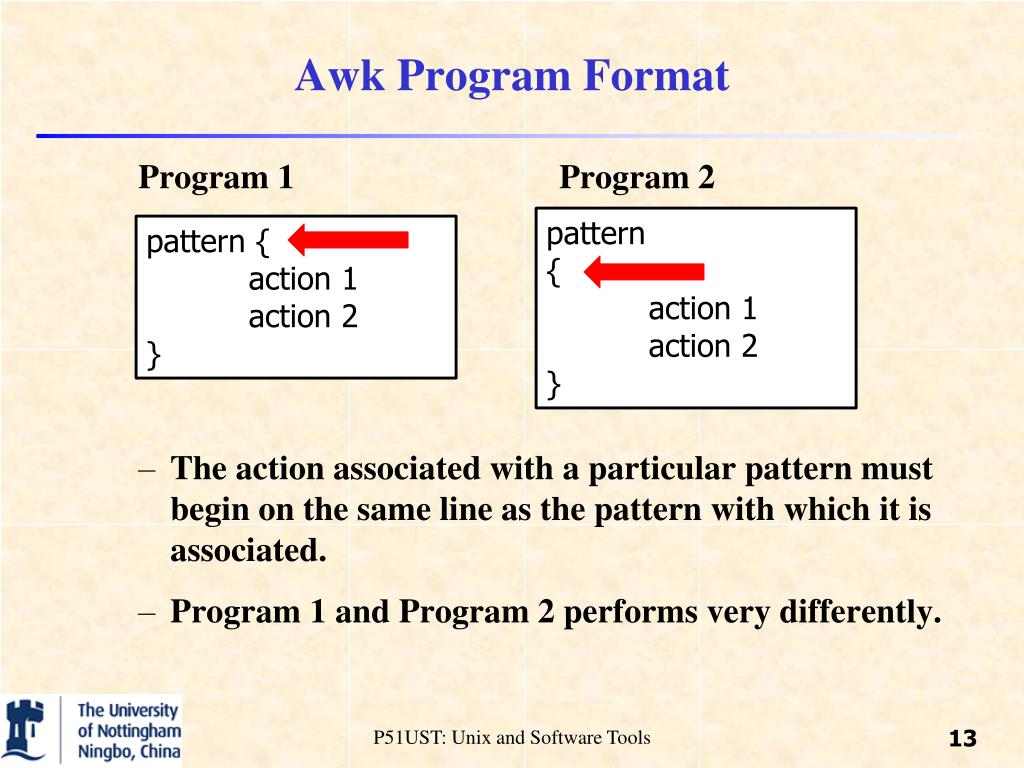 Awk Program Format

Program 1

pattern {
action 1
action 2
}

Program 2

pattern
{
action 1
action 2
}

– The action associated with a particular pattern must begin on the same line as the pattern with which it is associated.

– Program 1 and Program 2 performs very differently.

The University of Nottingham Ningbo, China

P51UST: Unix and Software Tools

13